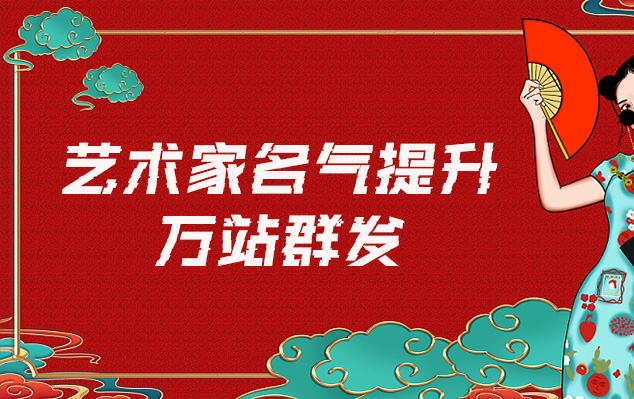 艺术家名气提升
万站群发